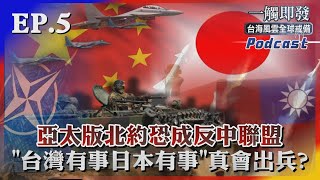 EP.5

一觸即發
台海風雲全球戒備
Podcast

亞太版北約恐成反中聯盟
"台灣有事日本有事"真會出兵?